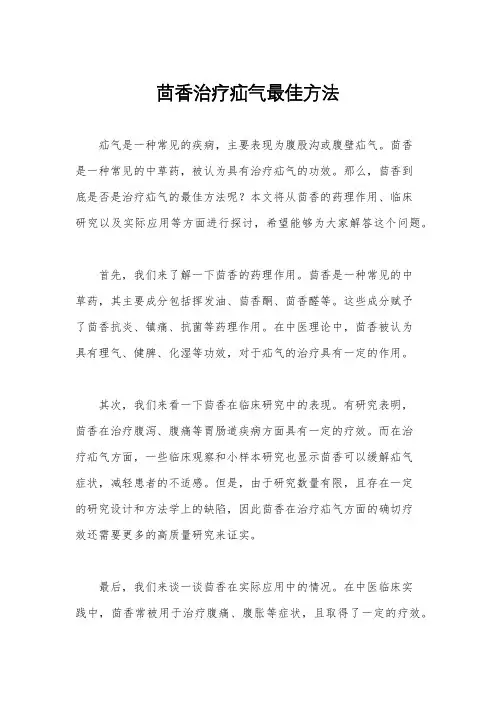 茴香治疗疝气最佳方法

疝气是一种常见的疾病，主要表现为腹股沟或腹壁疝气。茴香是一种常见的中草药，被认为具有治疗疝气的功效。那么，茴香到底是否是治疗疝气的最佳方法呢？本文将从茴香的药理作用、临床研究以及实际应用等方面进行探讨，希望能够为大家解答这个问题。

首先，我们来了解一下茴香的药理作用。茴香是一种常见的中草药，其主要成分包括挥发油、茴香酮、茴香醛等。这些成分赋予了茴香抗炎、镇痛、抗菌等药理作用。在中医理论中，茴香被认为具有理气、健脾、化湿等功效，对于疝气的治疗具有一定的作用。

其次，我们来看一下茴香在临床研究中的表现。有研究表明，茴香在治疗腹泻、腹痛等胃肠道疾病方面具有一定的疗效。而在治疗疝气方面，一些临床观察和小样本研究也显示茴香可以缓解疝气症状，减轻患者的不适感。但是，由于研究数量有限，且存在一定的研究设计和方法学上的缺陷，因此茴香在治疗疝气方面的确切疗效还需要更多的高质量研究来证实。

最后，我们来谈一谈茴香在实际应用中的情况。在中医临床实践中，茴香常被用于治疗腹痛、腹胀等症状，且取得了一定的疗效。